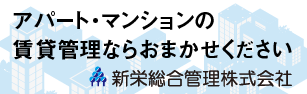 アパート・マンションの
賃貸管理ならおまかせください

新栄総合管理株式会社